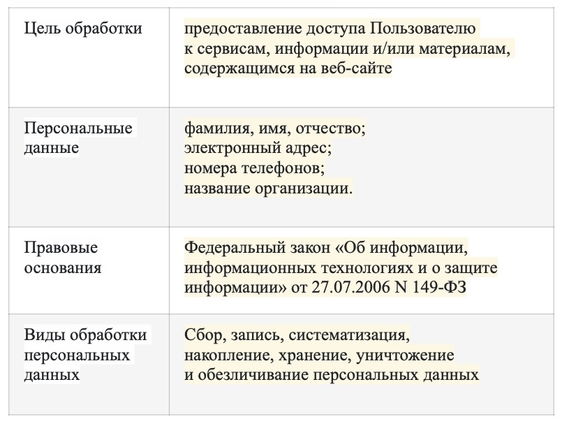 | | |
|---|---|
| Цель обработки | предоставление доступа Пользователю к сервисам, информации и/или материалам, содержащимся на веб-сайте |
| Персональные данные | фамилия, имя, отчество; электронный адрес; номера телефонов; название организации. |
| Правовые основания | Федеральный закон «Об информации, информационных технологиях и о защите информации» от 27.07.2006 N 149-ФЗ |
| Виды обработки персональных данных | Сбор, запись, систематизация, накопление, хранение, уничтожение и обезличивание персональных данных |